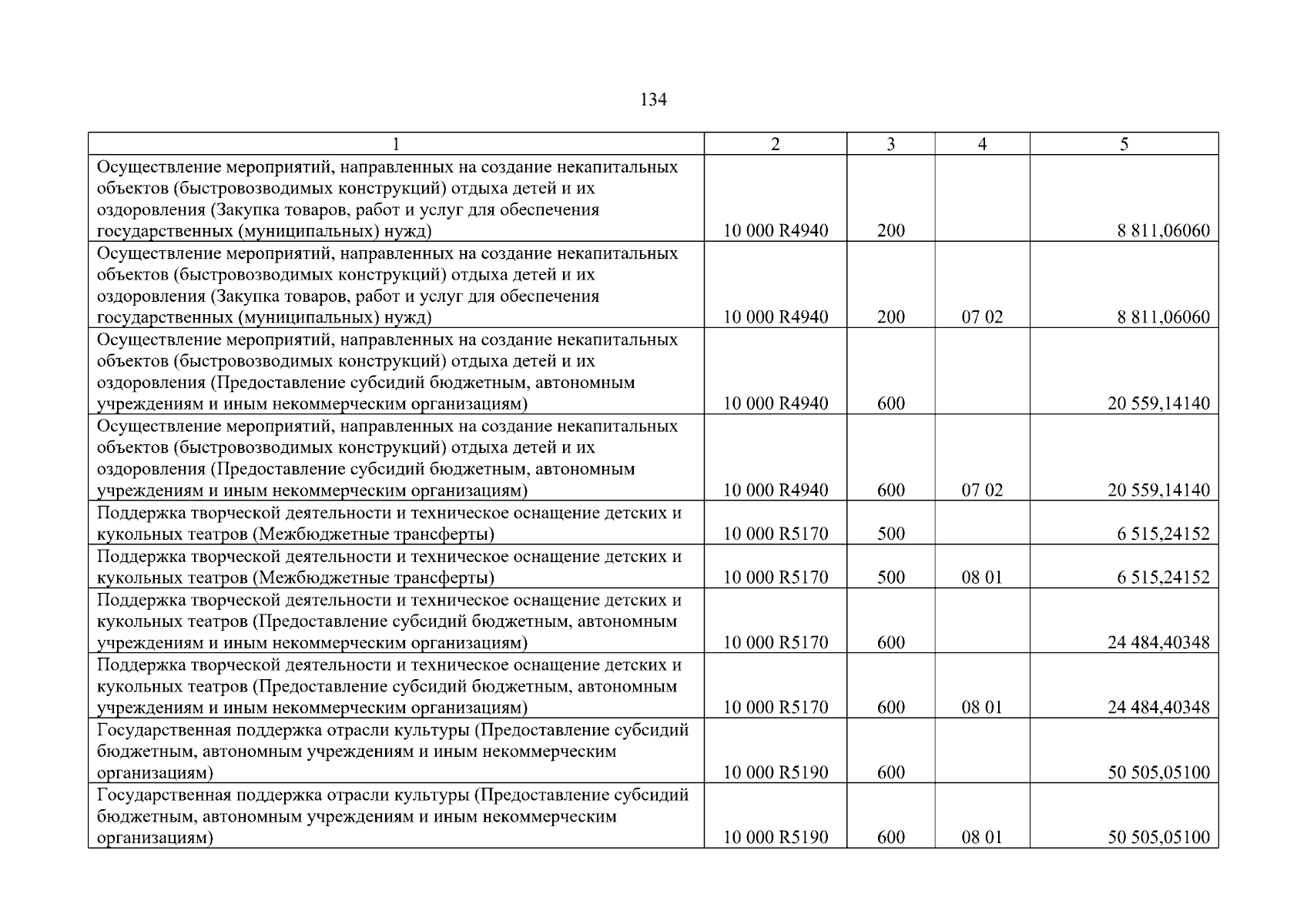 134

| 1 | 2 | 3 | 4 | 5 |
|---|---|---|---|---|
| Осуществление мероприятий, направленных на создание некапитальных объектов (быстровозводимых конструкций) отдыха детей и их оздоровления (Закупка товаров, работ и услуг для обеспечения государственных (муниципальных) нужд) | 10 000 R4940 | 200 | | 8 811,06060 |
| Осуществление мероприятий, направленных на создание некапитальных объектов (быстровозводимых конструкций) отдыха детей и их оздоровления (Закупка товаров, работ и услуг для обеспечения государственных (муниципальных) нужд) | 10 000 R4940 | 200 | 07 02 | 8 811,06060 |
| Осуществление мероприятий, направленных на создание некапитальных объектов (быстровозводимых конструкций) отдыха детей и их оздоровления (Предоставление субсидий бюджетным, автономным учреждениям и иным некоммерческим организациям) | 10 000 R4940 | 600 | | 20 559,14140 |
| Осуществление мероприятий, направленных на создание некапитальных объектов (быстровозводимых конструкций) отдыха детей и их оздоровления (Предоставление субсидий бюджетным, автономным учреждениям и иным некоммерческим организациям) | 10 000 R4940 | 600 | 07 02 | 20 559,14140 |
| Поддержка творческой деятельности и техническое оснащение детских и кукольных театров (Межбюджетные трансферты) | 10 000 R5170 | 500 | | 6 515,24152 |
| Поддержка творческой деятельности и техническое оснащение детских и кукольных театров (Межбюджетные трансферты) | 10 000 R5170 | 500 | 08 01 | 6 515,24152 |
| Поддержка творческой деятельности и техническое оснащение детских и кукольных театров (Предоставление субсидий бюджетным, автономным учреждениям и иным некоммерческим организациям) | 10 000 R5170 | 600 | | 24 484,40348 |
| Поддержка творческой деятельности и техническое оснащение детских и кукольных театров (Предоставление субсидий бюджетным, автономным учреждениям и иным некоммерческим организациям) | 10 000 R5170 | 600 | 08 01 | 24 484,40348 |
| Государственная поддержка отрасли культуры (Предоставление субсидий бюджетным, автономным учреждениям и иным некоммерческим организациям) | 10 000 R5190 | 600 | | 50 505,05100 |
| Государственная поддержка отрасли культуры (Предоставление субсидий бюджетным, автономным учреждениям и иным некоммерческим организациям) | 10 000 R5190 | 600 | 08 01 | 50 505,05100 |